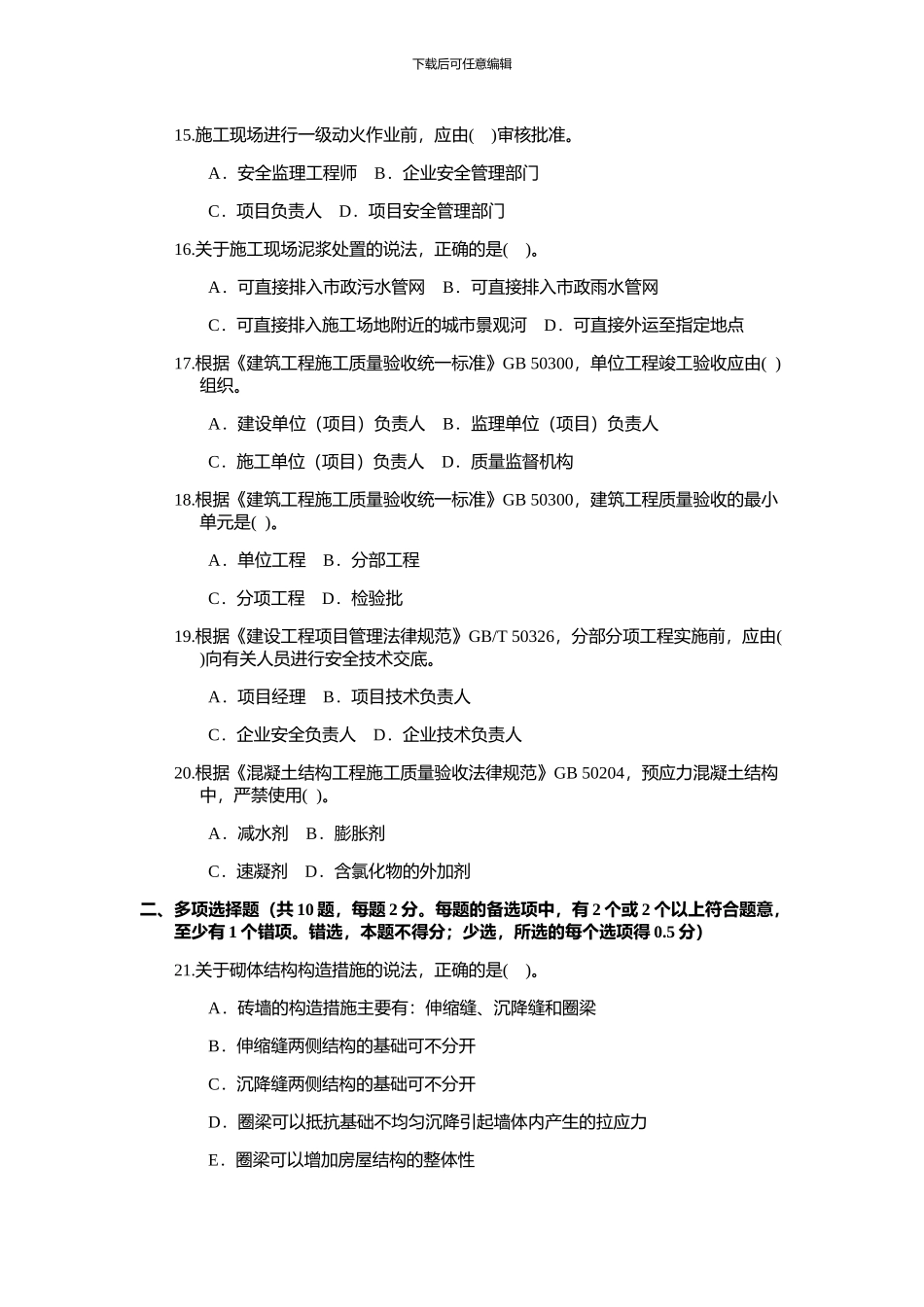 下载后可任意编辑

15.施工现场进行一级动火作业前，应由(　)审核批准。

A．安全监理工程师　B．企业安全管理部门

C．项目负责人　D．项目安全管理部门

16.关于施工现场泥浆处置的说法，正确的是(　)。

A．可直接排入市政污水管网　B．可直接排入市政雨水管网

C．可直接排入施工场地附近的城市景观河　D．可直接外运至指定地点

17.根据《建筑工程施工质量验收统一标准》GB 50300，单位工程竣工验收应由( )组织。

A．建设单位（项目）负责人　B．监理单位（项目）负责人

C．施工单位（项目）负责人　D．质量监督机构

18.根据《建筑工程施工质量验收统一标准》GB 50300，建筑工程质量验收的最小单元是( )。

A．单位工程　B．分部工程

C．分项工程　D．检验批

19.根据《建设工程项目管理法律规范》GB/T 50326，分部分项工程实施前，应由( )向有关人员进行安全技术交底。

A．项目经理　B．项目技术负责人

C．企业安全负责人　D．企业技术负责人

20.根据《混凝土结构工程施工质量验收法律规范》GB 50204，预应力混凝土结构中，严禁使用( )。

A．减水剂　B．膨胀剂

C．速凝剂　D．含氯化物的外加剂

二、多项选择题（共 10 题，每题 2 分。每题的备选项中，有 2 个或 2 个以上符合题意，至少有 1 个错项。错选，本题不得分；少选，所选的每个选项得 0.5 分）

21.关于砌体结构构造措施的说法，正确的是(　)。

A．砖墙的构造措施主要有：伸缩缝、沉降缝和圈梁

B．伸缩缝两侧结构的基础可不分开

C．沉降缝两侧结构的基础可不分开

D．圈梁可以抵抗基础不均匀沉降引起墙体内产生的拉应力

E．圈梁可以增加房屋结构的整体性